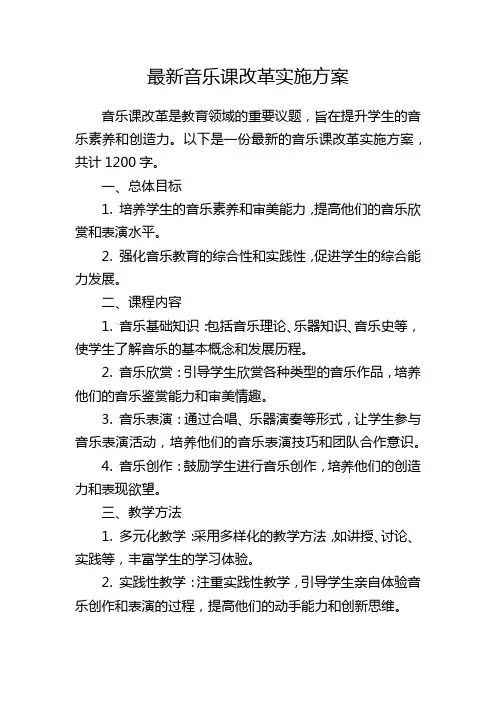 最新音乐课改革实施方案

音乐课改革是教育领域的重要议题，旨在提升学生的音乐素养和创造力。以下是一份最新的音乐课改革实施方案，共计 1200 字。

一、总体目标

1. 培养学生的音乐素养和审美能力，提高他们的音乐欣赏和表演水平。

2. 强化音乐教育的综合性和实践性，促进学生的综合能力发展。

二、课程内容

1. 音乐基础知识：包括音乐理论、乐器知识、音乐史等，使学生了解音乐的基本概念和发展历程。

2. 音乐欣赏：引导学生欣赏各种类型的音乐作品，培养他们的音乐鉴赏能力和审美情趣。

3. 音乐表演：通过合唱、乐器演奏等形式，让学生参与音乐表演活动，培养他们的音乐表演技巧和团队合作意识。

4. 音乐创作：鼓励学生进行音乐创作，培养他们的创造力和表现欲望。

三、教学方法

1. 多元化教学：采用多样化的教学方法，如讲授、讨论、实践等，丰富学生的学习体验。

2. 实践性教学：注重实践性教学，引导学生亲自体验音乐创作和表演的过程，提高他们的动手能力和创新思维。